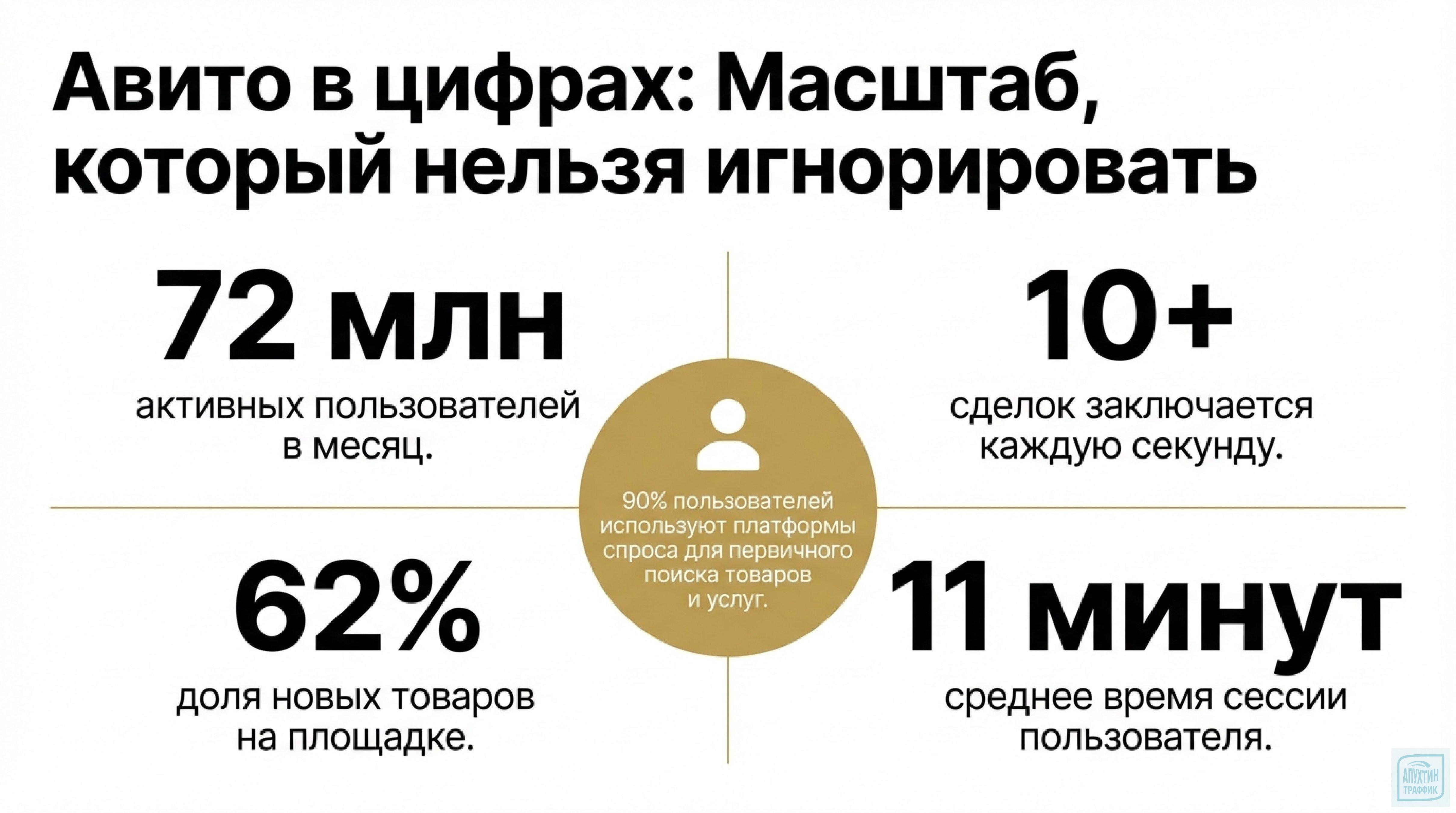 Авито в цифрах: Масштаб, который нельзя игнорировать

72 млн
активных пользователей в месяц.

10+
сделок заключается каждую секунду.

90% пользователей используют платформы спроса для первичного поиска товаров и услуг.

62%
доля новых товаров на площадке.

11 минут
среднее время сессии пользователя.

АПУХТИН ТРАФФИК